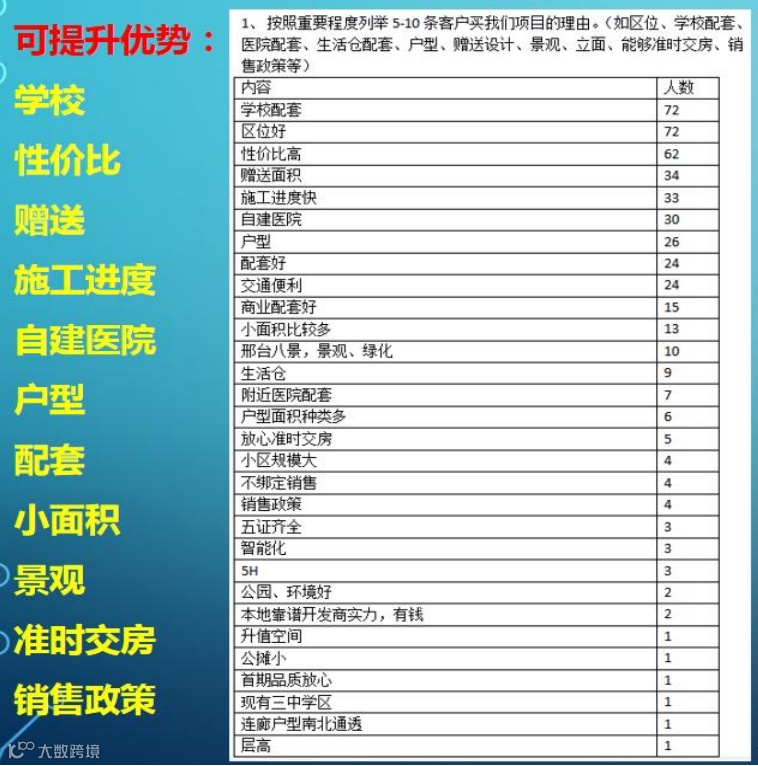 可提升优势：

学校

性价比

赠送

施工进度

自建医院

户型

配套

小面积

景观

准时交房

销售政策

1、按照重要程度列举5-10条客户买我们项目的理由。（如区位、学校配套、医院配套、生活仓配套、户型、赠送设计、景观、立面、能够准时交房、销售政策等）

| 内容 | 人数 |
|---|---|
| 学校配套 | 72 |
| 区位好 | 72 |
| 性价比高 | 62 |
| 赠送面积 | 34 |
| 施工进度快 | 33 |
| 自建医院 | 30 |
| 户型 | 26 |
| 配套好 | 24 |
| 交通便利 | 24 |
| 商业配套好 | 15 |
| 小面积比较多 | 13 |
| 邢台八景，景观、绿化 | 10 |
| 生活仓 | 9 |
| 附近医院配套 | 7 |
| 户型面积种类多 | 6 |
| 放心准时交房 | 5 |
| 小区规模大 | 4 |
| 不绑定销售 | 4 |
| 销售政策 | 4 |
| 五证齐全 | 3 |
| 智能化 | 3 |
| 5H | 3 |
| 公园、环境好 | 2 |
| 本地靠谱开发商实力，有钱 | 2 |
| 升值空间 | 1 |
| 公摊小 | 1 |
| 首期品质放心 | 1 |
| 现有三中学区 | 1 |
| 连廊户型南北通透 | 1 |
| 层高 | 1 |

大数跨境